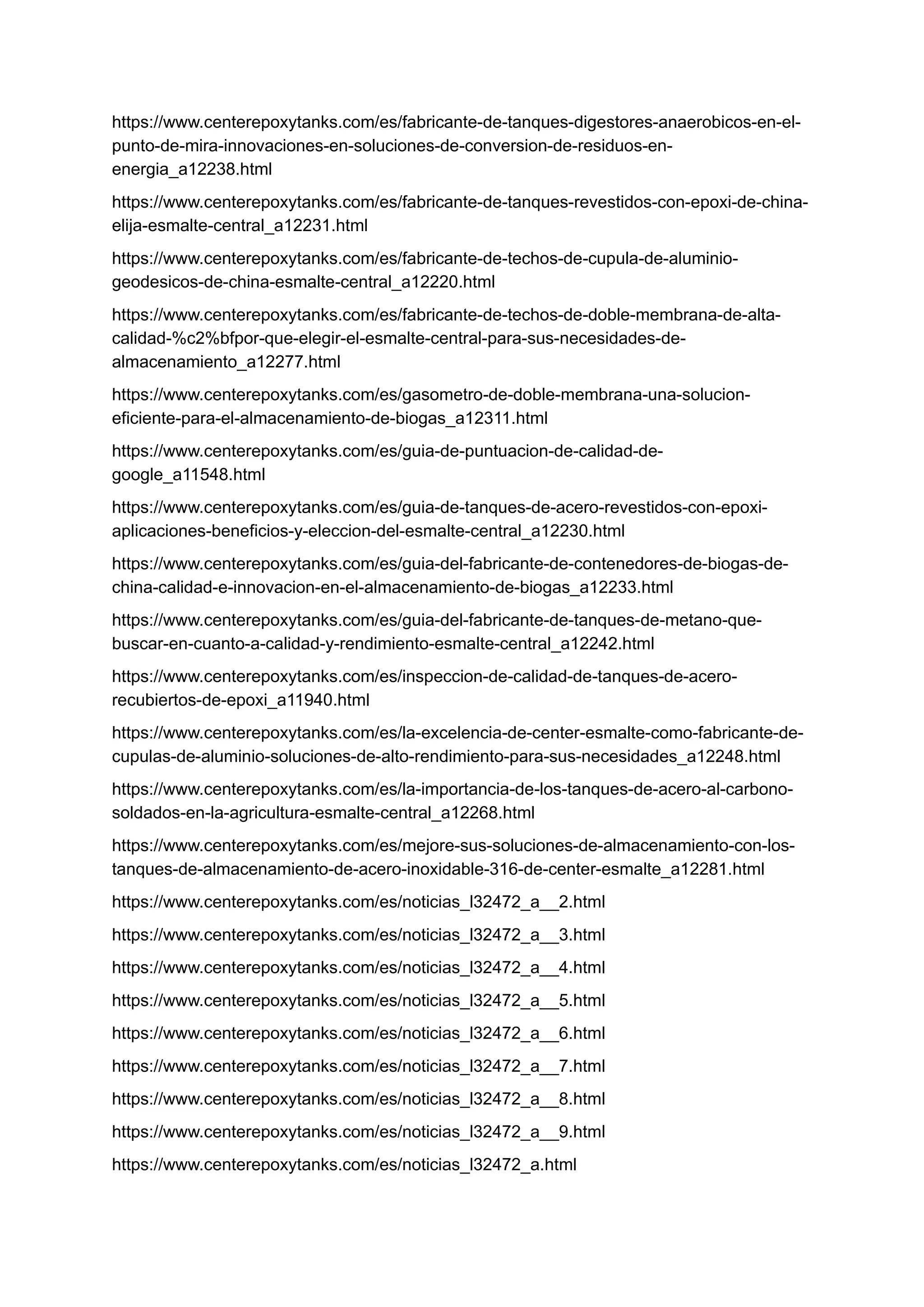 https://www.centerepoxytanks.com/es/fabricante-de-tanques-digestores-anaerobicos-en-el-punto-de-mira-innovaciones-en-soluciones-de-conversion-de-residuos-en-energia_a12238.html

https://www.centerepoxytanks.com/es/fabricante-de-tanques-revestidos-con-epoxi-de-china-elija-esmalte-central_a12231.html

https://www.centerepoxytanks.com/es/fabricante-de-techos-de-cupula-de-aluminio-geodesicos-de-china-esmalte-central_a12220.html

https://www.centerepoxytanks.com/es/fabricante-de-techos-de-doble-membrana-de-alta-calidad-%c2%bfpor-que-elegir-el-esmalte-central-para-sus-necesidades-de-almacenamiento_a12277.html

https://www.centerepoxytanks.com/es/gasometro-de-doble-membrana-una-solucion-eficiente-para-el-almacenamiento-de-biogas_a12311.html

https://www.centerepoxytanks.com/es/guia-de-puntuacion-de-calidad-de-google_a11548.html

https://www.centerepoxytanks.com/es/guia-de-tanques-de-acero-revestidos-con-epoxi-aplicaciones-beneficios-y-eleccion-del-esmalte-central_a12230.html

https://www.centerepoxytanks.com/es/guia-del-fabricante-de-contenedores-de-biogas-de-china-calidad-e-innovacion-en-el-almacenamiento-de-biogas_a12233.html

https://www.centerepoxytanks.com/es/guia-del-fabricante-de-tanques-de-metano-que-buscar-en-cuanto-a-calidad-y-rendimiento-esmalte-central_a12242.html

https://www.centerepoxytanks.com/es/inspeccion-de-calidad-de-tanques-de-acero-recubiertos-de-epoxi_a11940.html

https://www.centerepoxytanks.com/es/la-excelencia-de-center-esmalte-como-fabricante-de-cupulas-de-aluminio-soluciones-de-alto-rendimiento-para-sus-necesidades_a12248.html

https://www.centerepoxytanks.com/es/la-importancia-de-los-tanques-de-acero-al-carbono-soldados-en-la-agricultura-esmalte-central_a12268.html

https://www.centerepoxytanks.com/es/mejore-sus-soluciones-de-almacenamiento-con-los-tanques-de-almacenamiento-de-acero-inoxidable-316-de-center-esmalte_a12281.html

https://www.centerepoxytanks.com/es/noticias_l32472_a__2.html

https://www.centerepoxytanks.com/es/noticias_l32472_a__3.html

https://www.centerepoxytanks.com/es/noticias_l32472_a__4.html

https://www.centerepoxytanks.com/es/noticias_l32472_a__5.html

https://www.centerepoxytanks.com/es/noticias_l32472_a__6.html

https://www.centerepoxytanks.com/es/noticias_l32472_a__7.html

https://www.centerepoxytanks.com/es/noticias_l32472_a__8.html

https://www.centerepoxytanks.com/es/noticias_l32472_a__9.html

https://www.centerepoxytanks.com/es/noticias_l32472_a.html